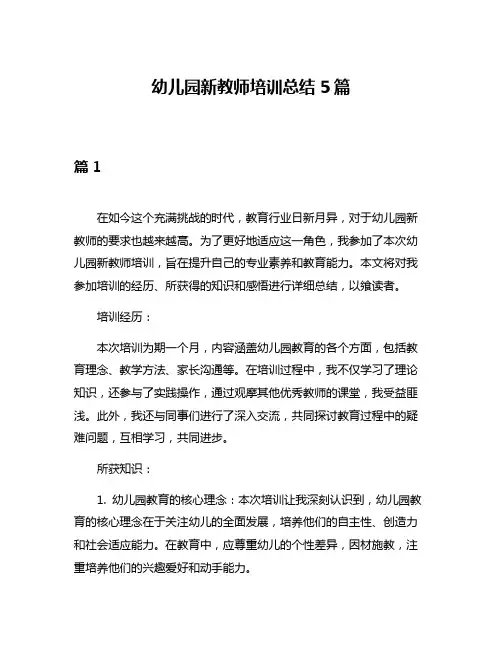 幼儿园新教师培训总结 5 篇

篇 1

在如今这个充满挑战的时代，教育行业日新月异，对于幼儿园新教师的要求也越来越高。为了更好地适应这一角色，我参加了本次幼儿园新教师培训，旨在提升自己的专业素养和教育能力。本文将对我参加培训的经历、所获得的知识和感悟进行详细总结，以飨读者。

培训经历：

本次培训为期一个月，内容涵盖幼儿园教育的各个方面，包括教育理念、教学方法、家长沟通等。在培训过程中，我不仅学习了理论知识，还参与了实践操作，通过观摩其他优秀教师的课堂，我受益匪浅。此外，我还与同事们进行了深入交流，共同探讨教育过程中的疑难问题，互相学习，共同进步。

所获知识：

1. 幼儿园教育的核心理念：本次培训让我深刻认识到，幼儿园教育的核心理念在于关注幼儿的全面发展，培养他们的自主性、创造力和社会适应能力。在教育中，应尊重幼儿的个性差异，因材施教，注重培养他们的兴趣爱好和动手能力。